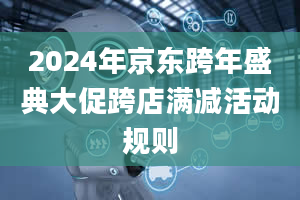 2024年京东跨年盛典大促跨店满减活动规则